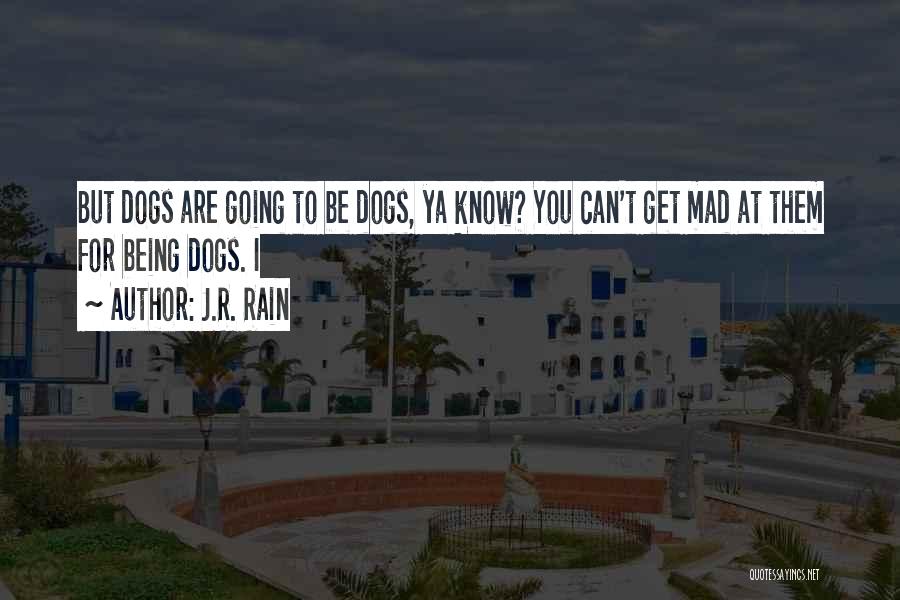 BUT DOGS ARE GOING TO BE DOGS, YA KNOW? YOU CAN'T GET MAD AT THEM FOR BEING DOGS. I

~ AUTHOR: J.R. RAIN

QUOTESSAYINGS.NET